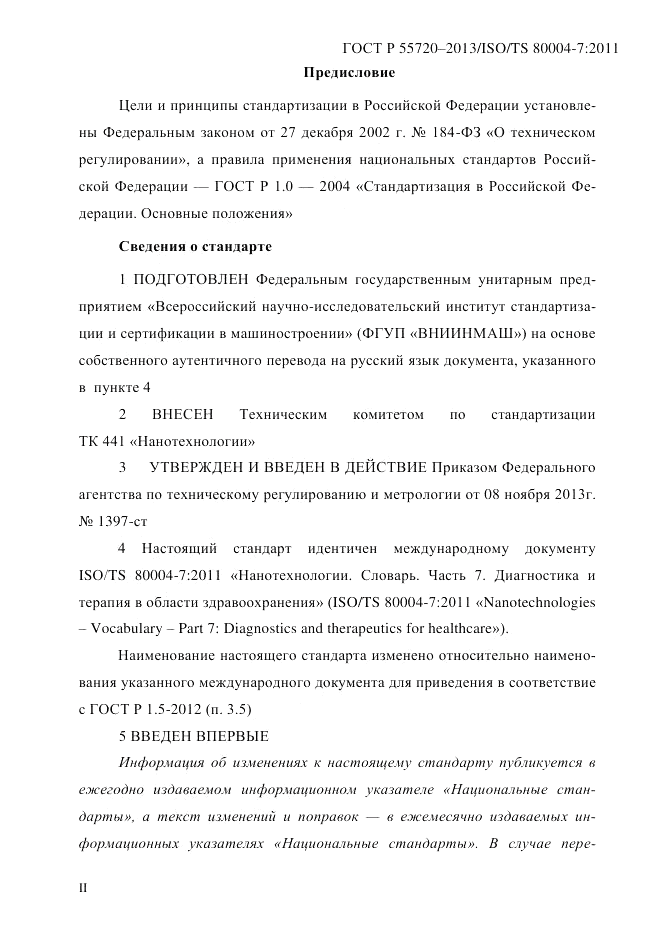 ГОСТ Р 55720–2013/ISO/TS 80004-7:2011

Предисловие

Цели и принципы стандартизации в Российской Федерации установлены Федеральным законом от 27 декабря 2002 г. № 184-ФЗ «О техническом регулировании», а правила применения национальных стандартов Российской Федерации — ГОСТ Р 1.0 — 2004 «Стандартизация в Российской Федерации. Основные положения»

Сведения о стандарте

1 ПОДГОТОВЛЕН Федеральным государственным унитарным предприятием «Всероссийский научно-исследовательский институт стандартизации и сертификации в машиностроении» (ФГУП «ВНИИНМАШ») на основе собственного аутентичного перевода на русский язык документа, указанного в пункте 4

2 ВНЕСЕН Техническим комитетом по стандартизации ТК 441 «Нанотехнологии»

3 УТВЕРЖДЕН И ВВЕДЕН В ДЕЙСТВИЕ Приказом Федерального агентства по техническому регулированию и метрологии от 08 ноября 2013г. № 1397-ст

4 Настоящий стандарт идентичен международному документу ISO/TS 80004-7:2011 «Нанотехнологии. Словарь. Часть 7. Диагностика и терапия в области здравоохранения» (ISO/TS 80004-7:2011 «Nanotechnologies – Vocabulary – Part 7: Diagnostics and therapeutics for healthcare»).

Наименование настоящего стандарта изменено относительно наименования указанного международного документа для приведения в соответствие с ГОСТ Р 1.5-2012 (п. 3.5)

5 ВВЕДЕН ВПЕРВЫЕ

Информация об изменениях к настоящему стандарту публикуется в ежегодно издаваемом информационном указателе «Национальные стандарты», а текст изменений и поправок — в ежемесячно издаваемых информационных указателях «Национальные стандарты». В случае пере-

II